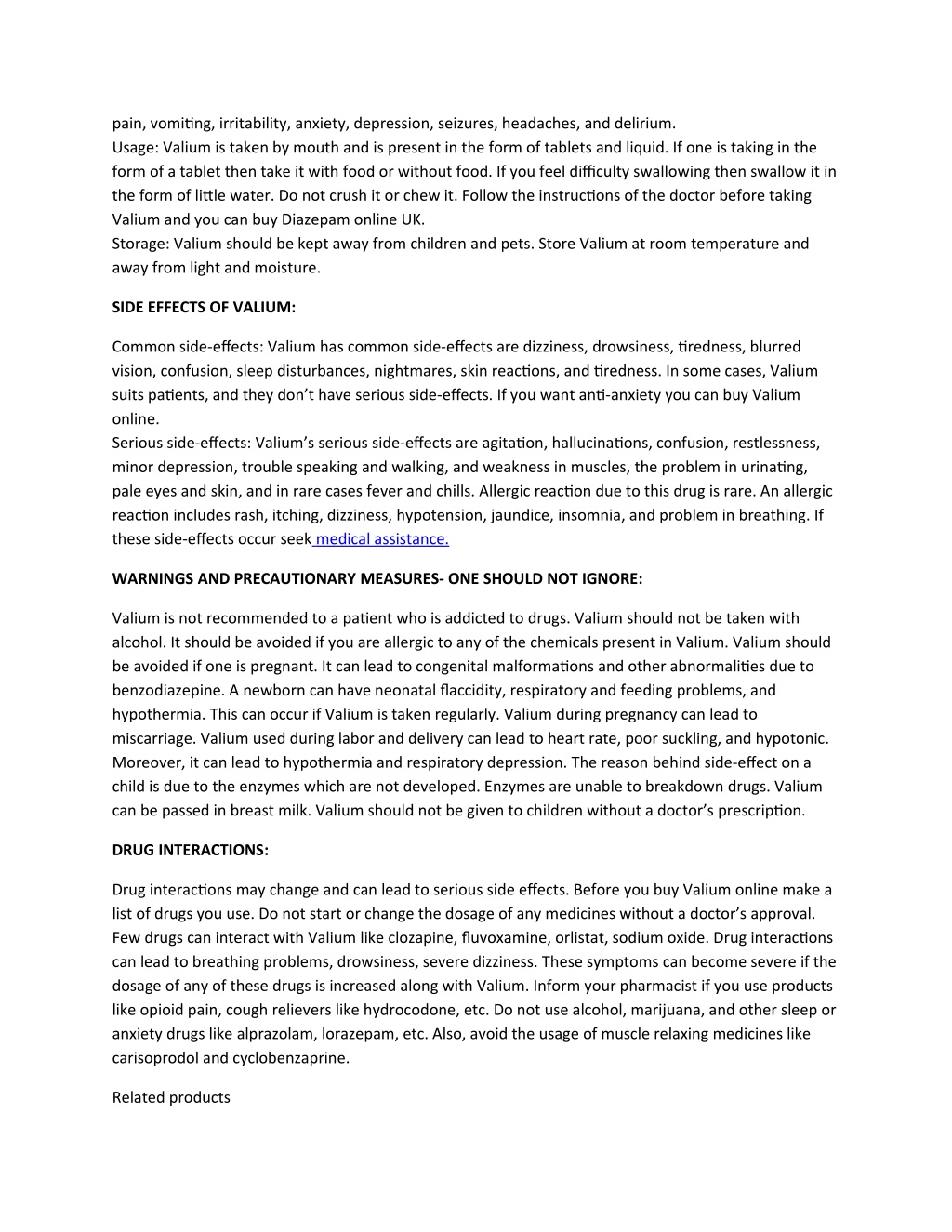 pain, vomiting, irritability, anxiety, depression, seizures, headaches, and delirium.
Usage: Valium is taken by mouth and is present in the form of tablets and liquid. If one is taking in the form of a tablet then take it with food or without food. If you feel difficulty swallowing then swallow it in the form of little water. Do not crush it or chew it. Follow the instructions of the doctor before taking Valium and you can buy Diazepam online UK.
Storage: Valium should be kept away from children and pets. Store Valium at room temperature and away from light and moisture.

SIDE EFFECTS OF VALIUM:

Common side-effects: Valium has common side-effects are dizziness, drowsiness, tiredness, blurred vision, confusion, sleep disturbances, nightmares, skin reactions, and tiredness. In some cases, Valium suits patients, and they don't have serious side-effects. If you want anti-anxiety you can buy Valium online.
Serious side-effects: Valium's serious side-effects are agitation, hallucinations, confusion, restlessness, minor depression, trouble speaking and walking, and weakness in muscles, the problem in urinating, pale eyes and skin, and in rare cases fever and chills. Allergic reaction due to this drug is rare. An allergic reaction includes rash, itching, dizziness, hypotension, jaundice, insomnia, and problem in breathing. If these side-effects occur seek medical assistance.

WARNINGS AND PRECAUTIONARY MEASURES- ONE SHOULD NOT IGNORE:

Valium is not recommended to a patient who is addicted to drugs. Valium should not be taken with alcohol. It should be avoided if you are allergic to any of the chemicals present in Valium. Valium should be avoided if one is pregnant. It can lead to congenital malformations and other abnormalities due to benzodiazepine. A newborn can have neonatal flaccidity, respiratory and feeding problems, and hypothermia. This can occur if Valium is taken regularly. Valium during pregnancy can lead to miscarriage. Valium used during labor and delivery can lead to heart rate, poor suckling, and hypotonic. Moreover, it can lead to hypothermia and respiratory depression. The reason behind side-effect on a child is due to the enzymes which are not developed. Enzymes are unable to breakdown drugs. Valium can be passed in breast milk. Valium should not be given to children without a doctor's prescription.

DRUG INTERACTIONS:

Drug interactions may change and can lead to serious side effects. Before you buy Valium online make a list of drugs you use. Do not start or change the dosage of any medicines without a doctor's approval. Few drugs can interact with Valium like clozapine, fluvoxamine, orlistat, sodium oxide. Drug interactions can lead to breathing problems, drowsiness, severe dizziness. These symptoms can become severe if the dosage of any of these drugs is increased along with Valium. Inform your pharmacist if you use products like opioid pain, cough relievers like hydrocodone, etc. Do not use alcohol, marijuana, and other sleep or anxiety drugs like alprazolam, lorazepam, etc. Also, avoid the usage of muscle relaxing medicines like carisoprodol and cyclobenzaprine.

Related products